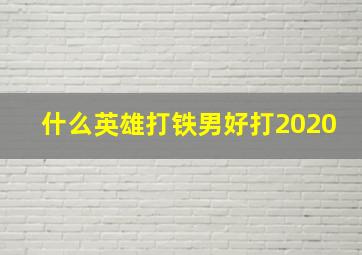 什么英雄打铁男好打2020